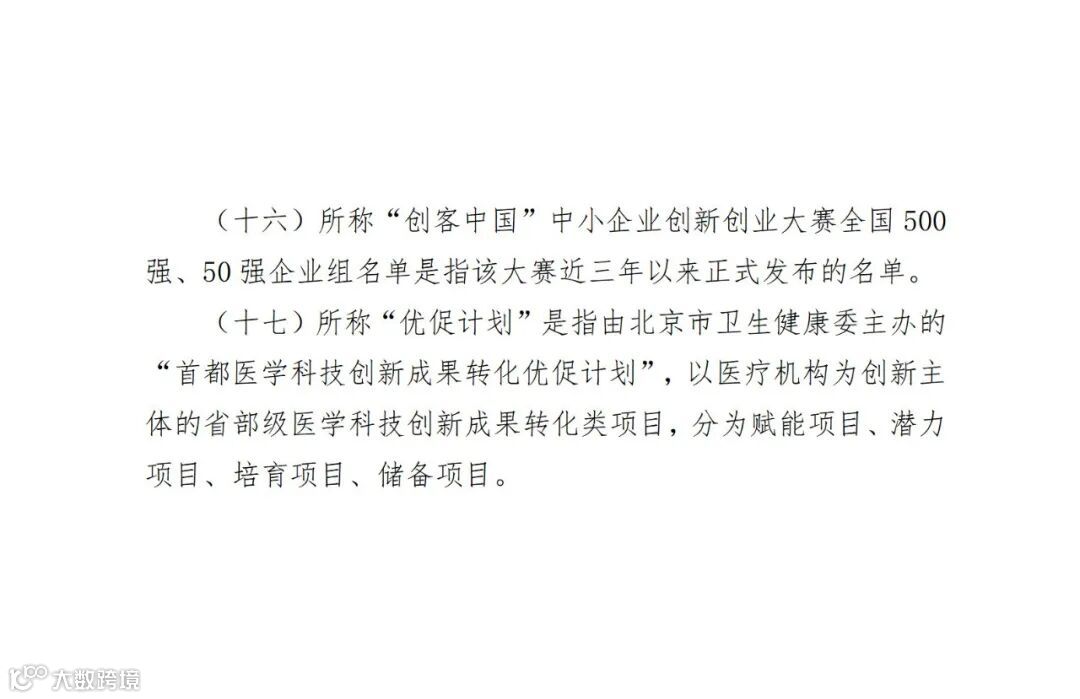 （十六）所称“创客中国”中小企业创新创业大赛全国500强、50强企业组名单是指该大赛近三年以来正式发布的名单。

（十七）所称“优促计划”是指由北京市卫生健康委主办的“首都医学科技创新成果转化优促计划”，以医疗机构为创新主体的省部级医学科技创新成果转化类项目，分为赋能项目、潜力项目、培育项目、储备项目。

大数跨境